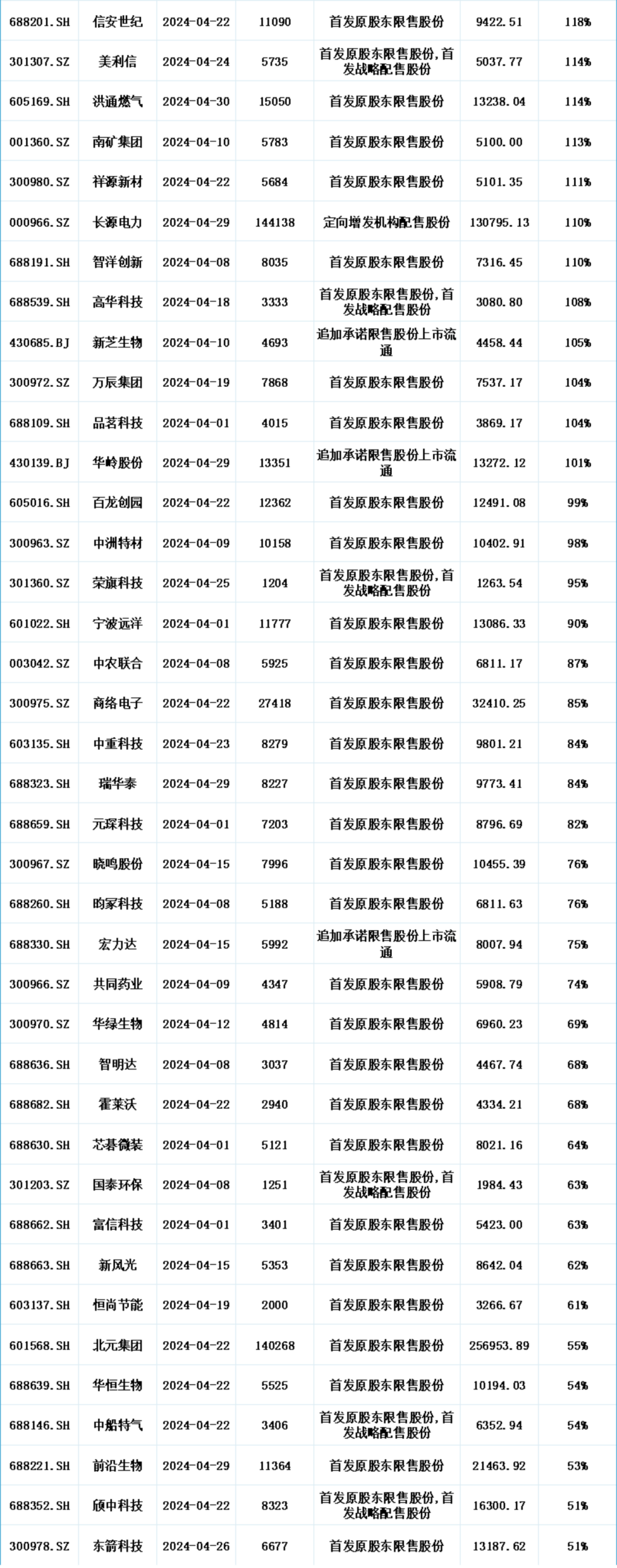 | | | | | | | |
|---|---|---|---|---|---|---|
| 688201.SH | 信安世纪 | 2024-04-22 | 11090 | 首发原股东限售股份 | 9422.51 | 118% |
| 301307.SZ | 美利信 | 2024-04-24 | 5735 | 首发原股东限售股份,首发战略配售股份 | 5037.77 | 114% |
| 605169.SH | 洪通燃气 | 2024-04-30 | 15050 | 首发原股东限售股份 | 13238.04 | 114% |
| 001360.SZ | 南矿集团 | 2024-04-10 | 5783 | 首发原股东限售股份 | 5100.00 | 113% |
| 300980.SZ | 祥源新材 | 2024-04-22 | 5684 | 首发原股东限售股份 | 5101.35 | 111% |
| 000966.SZ | 长源电力 | 2024-04-29 | 144138 | 定向增发机构配售股份 | 130795.13 | 110% |
| 688191.SH | 智洋创新 | 2024-04-08 | 8035 | 首发原股东限售股份 | 7316.45 | 110% |
| 688539.SH | 高华科技 | 2024-04-18 | 3333 | 首发原股东限售股份,首发战略配售股份 | 3080.80 | 108% |
| 430685.BJ | 新芝生物 | 2024-04-10 | 4693 | 追加承诺限售股份上市流通 | 4458.44 | 105% |
| 300972.SZ | 万辰集团 | 2024-04-19 | 7868 | 首发原股东限售股份 | 7537.17 | 104% |
| 688109.SH | 品茗科技 | 2024-04-01 | 4015 | 首发原股东限售股份 | 3869.17 | 104% |
| 430139.BJ | 华岭股份 | 2024-04-29 | 13351 | 追加承诺限售股份上市流通 | 13272.12 | 101% |
| 605016.SH | 百龙创园 | 2024-04-22 | 12362 | 首发原股东限售股份 | 12491.08 | 99% |
| 300963.SZ | 中洲特材 | 2024-04-09 | 10158 | 首发原股东限售股份 | 10402.91 | 98% |
| 301360.SZ | 荣旗科技 | 2024-04-25 | 1204 | 首发原股东限售股份,首发战略配售股份 | 1263.54 | 95% |
| 601022.SH | 宁波远洋 | 2024-04-01 | 11777 | 首发原股东限售股份 | 13086.33 | 90% |
| 003042.SZ | 中农联合 | 2024-04-08 | 5925 | 首发原股东限售股份 | 6811.17 | 87% |
| 300975.SZ | 商络电子 | 2024-04-22 | 27418 | 首发原股东限售股份 | 32410.25 | 85% |
| 603135.SH | 中重科技 | 2024-04-23 | 8279 | 首发原股东限售股份 | 9801.21 | 84% |
| 688323.SH | 瑞华泰 | 2024-04-29 | 8227 | 首发原股东限售股份 | 9773.41 | 84% |
| 688659.SH | 元琛科技 | 2024-04-01 | 7203 | 首发原股东限售股份 | 8796.69 | 82% |
| 300967.SZ | 晓鸣股份 | 2024-04-15 | 7996 | 首发原股东限售股份 | 10455.39 | 76% |
| 688260.SH | 昀冢科技 | 2024-04-08 | 5188 | 首发原股东限售股份 | 6811.63 | 76% |
| 688330.SH | 宏力达 | 2024-04-15 | 5992 | 追加承诺限售股份上市流通 | 8007.94 | 75% |
| 300966.SZ | 共同药业 | 2024-04-09 | 4347 | 首发原股东限售股份 | 5908.79 | 74% |
| 300970.SZ | 华绿生物 | 2024-04-12 | 4814 | 首发原股东限售股份 | 6960.23 | 69% |
| 688636.SH | 智明达 | 2024-04-08 | 3037 | 首发原股东限售股份 | 4467.74 | 68% |
| 688682.SH | 霍莱沃 | 2024-04-22 | 2940 | 首发原股东限售股份 | 4334.21 | 68% |
| 688630.SH | 芯碁微装 | 2024-04-01 | 5121 | 首发原股东限售股份 | 8021.16 | 64% |
| 301203.SZ | 国泰环保 | 2024-04-08 | 1251 | 首发原股东限售股份,首发战略配售股份 | 1984.43 | 63% |
| 688662.SH | 富信科技 | 2024-04-01 | 3401 | 首发原股东限售股份 | 5423.00 | 63% |
| 688663.SH | 新风光 | 2024-04-15 | 5353 | 首发原股东限售股份 | 8642.04 | 62% |
| 603137.SH | 恒尚节能 | 2024-04-19 | 2000 | 首发原股东限售股份 | 3266.67 | 61% |
| 601568.SH | 北元集团 | 2024-04-22 | 140268 | 首发原股东限售股份 | 256953.89 | 55% |
| 688639.SH | 华恒生物 | 2024-04-22 | 5525 | 首发原股东限售股份 | 10194.03 | 54% |
| 688146.SH | 中船特气 | 2024-04-22 | 3406 | 首发原股东限售股份,首发战略配售股份 | 6352.94 | 54% |
| 688221.SH | 前沿生物 | 2024-04-29 | 11364 | 首发原股东限售股份 | 21463.92 | 53% |
| 688352.SH | 颀中科技 | 2024-04-22 | 8323 | 首发原股东限售股份,首发战略配售股份 | 16300.17 | 51% |
| 300978.SZ | 东箭科技 | 2024-04-26 | 6677 | 首发原股东限售股份 | 13187.62 | 51% |